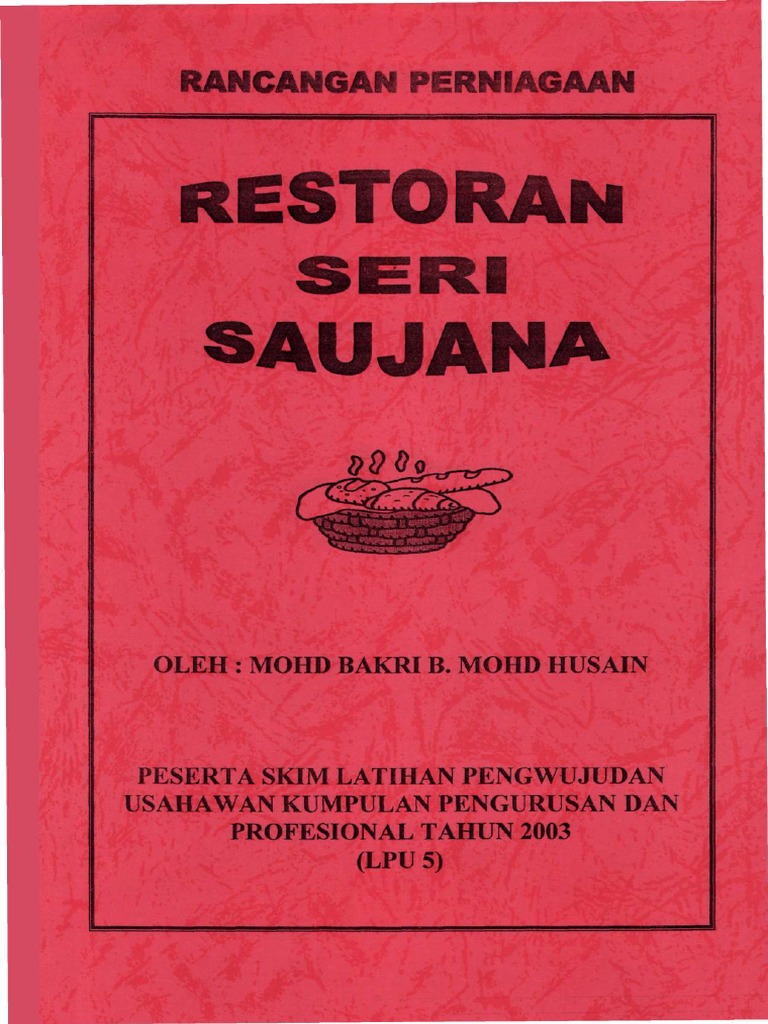 RANCANGAN PERNIAGAAN

RESTORAN
SERI
SAUJANA

OLEH : MOHD BAKRI B. MOHD HUSAIN

PESERTA SKIM LATIHAN PENGWUJUDAN
USAHAWAN KUMPULAN PENGURUSAN DAN
PROFESIONAL TAHUN 2003
(LPU 5)